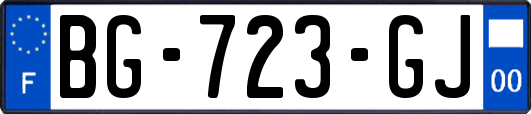 F

BG-723-GJ

00